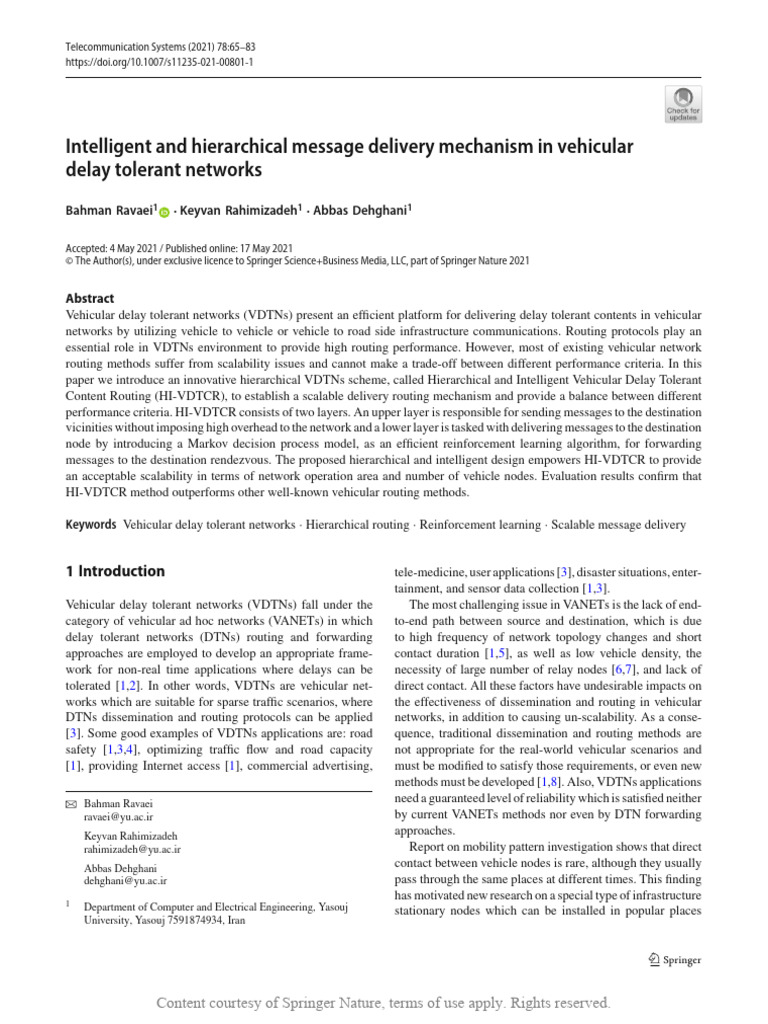 Telecommunication Systems (2021) 78:65–83
https://doi.org/10.1007/s11235-021-00801-1

Check for updates

Intelligent and hierarchical message delivery mechanism in vehicular delay tolerant networks

Bahman Ravaei$^1$ · Keyvan Rahimizadeh$^1$ · Abbas Dehghani$^1$

Accepted: 4 May 2021 / Published online: 17 May 2021
© The Author(s), under exclusive licence to Springer Science+Business Media, LLC, part of Springer Nature 2021

Abstract
Vehicular delay tolerant networks (VDTNs) present an efficient platform for delivering delay tolerant contents in vehicular networks by utilizing vehicle to vehicle or vehicle to road side infrastructure communications. Routing protocols play an essential role in VDTNs environment to provide high routing performance. However, most of existing vehicular network routing methods suffer from scalability issues and cannot make a trade-off between different performance criteria. In this paper we introduce an innovative hierarchical VDTNs scheme, called Hierarchical and Intelligent Vehicular Delay Tolerant Content Routing (HI-VDTCR), to establish a scalable delivery routing mechanism and provide a balance between different performance criteria. HI-VDTCR consists of two layers. An upper layer is responsible for sending messages to the destination vicinities without imposing high overhead to the network and a lower layer is tasked with delivering messages to the destination node by introducing a Markov decision process model, as an efficient reinforcement learning algorithm, for forwarding messages to the destination rendezvous. The proposed hierarchical and intelligent design empowers HI-VDTCR to provide an acceptable scalability in terms of network operation area and number of vehicle nodes. Evaluation results confirm that HI-VDTCR method outperforms other well-known vehicular routing methods.

Keywords Vehicular delay tolerant networks · Hierarchical routing · Reinforcement learning · Scalable message delivery

1 Introduction

Vehicular delay tolerant networks (VDTNs) fall under the category of vehicular ad hoc networks (VANETs) in which delay tolerant networks (DTNs) routing and forwarding approaches are employed to develop an appropriate framework for non-real time applications where delays can be tolerated [1,2]. In other words, VDTNs are vehicular networks which are suitable for sparse traffic scenarios, where DTNs dissemination and routing protocols can be applied [3]. Some good examples of VDTNs applications are: road safety [1,3,4], optimizing traffic flow and road capacity [1], providing Internet access [1], commercial advertising,

✉ Bahman Ravaei
ravaei@yu.ac.ir

Keyvan Rahimizadeh
rahimizadeh@yu.ac.ir

Abbas Dehghani
dehghani@yu.ac.ir

$^1$ Department of Computer and Electrical Engineering, Yasouj University, Yasouj 7591874934, Iran

tele-medicine, user applications [3], disaster situations, entertainment, and sensor data collection [1,3].

The most challenging issue in VANETs is the lack of end-to-end path between source and destination, which is due to high frequency of network topology changes and short contact duration [1,5], as well as low vehicle density, the necessity of large number of relay nodes [6,7], and lack of direct contact. All these factors have undesirable impacts on the effectiveness of dissemination and routing in vehicular networks, in addition to causing un-scalability. As a consequence, traditional dissemination and routing methods are not appropriate for the real-world vehicular scenarios and must be modified to satisfy those requirements, or even new methods must be developed [1,8]. Also, VDTNs applications need a guaranteed level of reliability which is satisfied neither by current VANETs methods nor even by DTN forwarding approaches.

Report on mobility pattern investigation shows that direct contact between vehicle nodes is rare, although they usually pass through the same places at different times. This finding has motivated new research on a special type of infrastructure stationary nodes which can be installed in popular places

Springer

Content courtesy of Springer Nature, terms of use apply. Rights reserved.